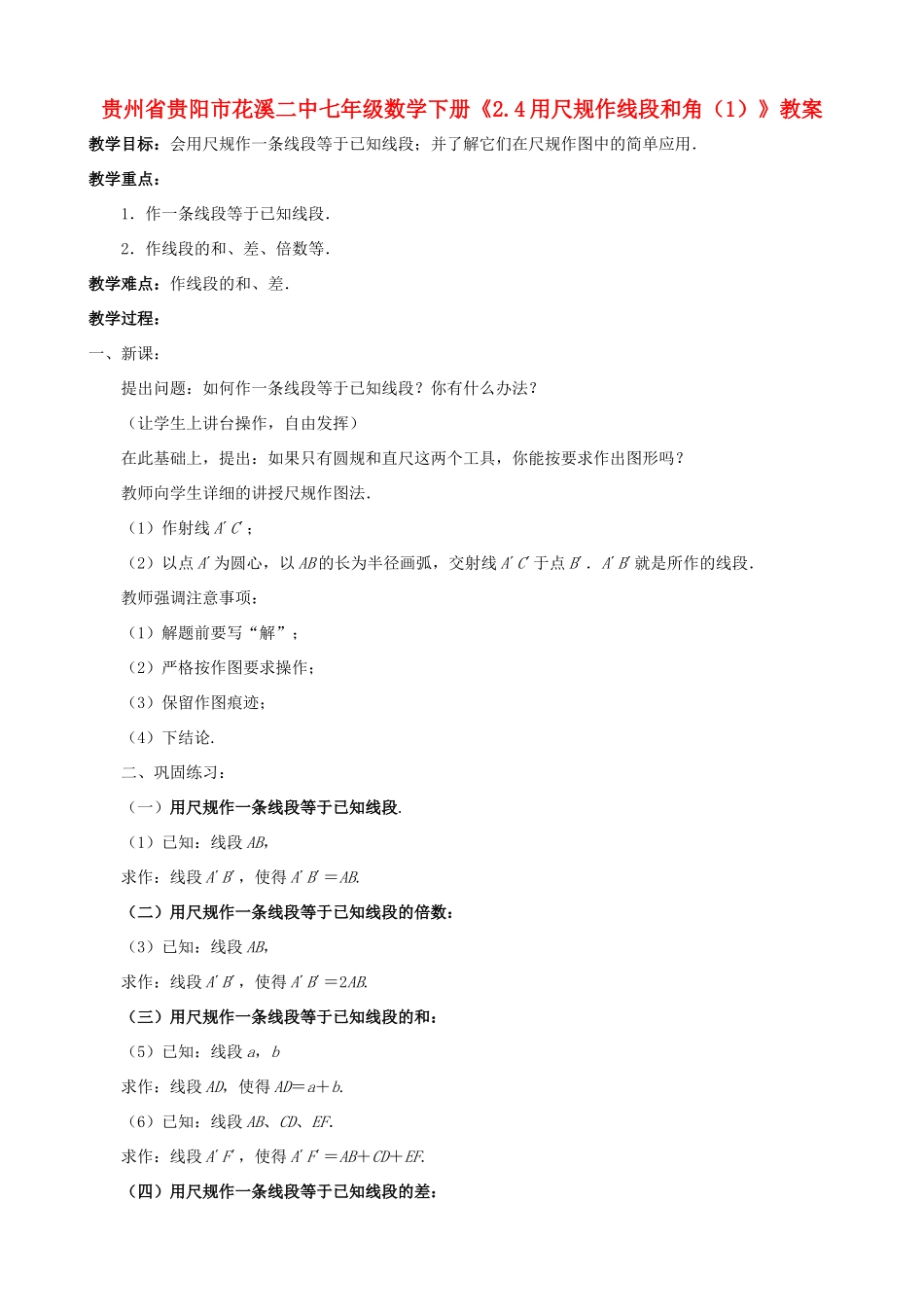 贵州省贵阳市花溪二中七年级数学下册《2.4用尺规作线段和角（1）》教案

教学目标：会用尺规作一条线段等于已知线段；并了解它们在尺规作图中的简单应用.

教学重点：

1．作一条线段等于已知线段.

2．作线段的和、差、倍数等.

教学难点：作线段的和、差.

教学过程：

一、新课：

提出问题：如何作一条线段等于已知线段？你有什么办法？

（让学生上讲台操作，自由发挥）

在此基础上，提出：如果只有圆规和直尺这两个工具，你能按要求作出图形吗？

教师向学生详细的讲授尺规作图法.

（1）作射线$A'C'$；

（2）以点$A'$为圆心，以$AB$的长为半径画弧，交射线$A'C'$于点$B'$．$A'B'$就是所作的线段.

教师强调注意事项：

（1）解题前要写“解”；

（2）严格按作图要求操作；

（3）保留作图痕迹；

（4）下结论.

二、巩固练习：

（一）用尺规作一条线段等于已知线段.

（1）已知：线段$AB$，

求作：线段$A'B'$，使得$A'B'=AB$.

（二）用尺规作一条线段等于已知线段的倍数：

（3）已知：线段$AB$，

求作：线段$A'B'$，使得$A'B'=2AB$.

（三）用尺规作一条线段等于已知线段的和：

（5）已知：线段$a$，$b$

求作：线段$AD$，使得$AD=a+b$.

（6）已知：线段$AB$、$CD$、$EF$.

求作：线段$A'F'$，使得$A'F'=AB+CD+EF$.

（四）用尺规作一条线段等于已知线段的差：